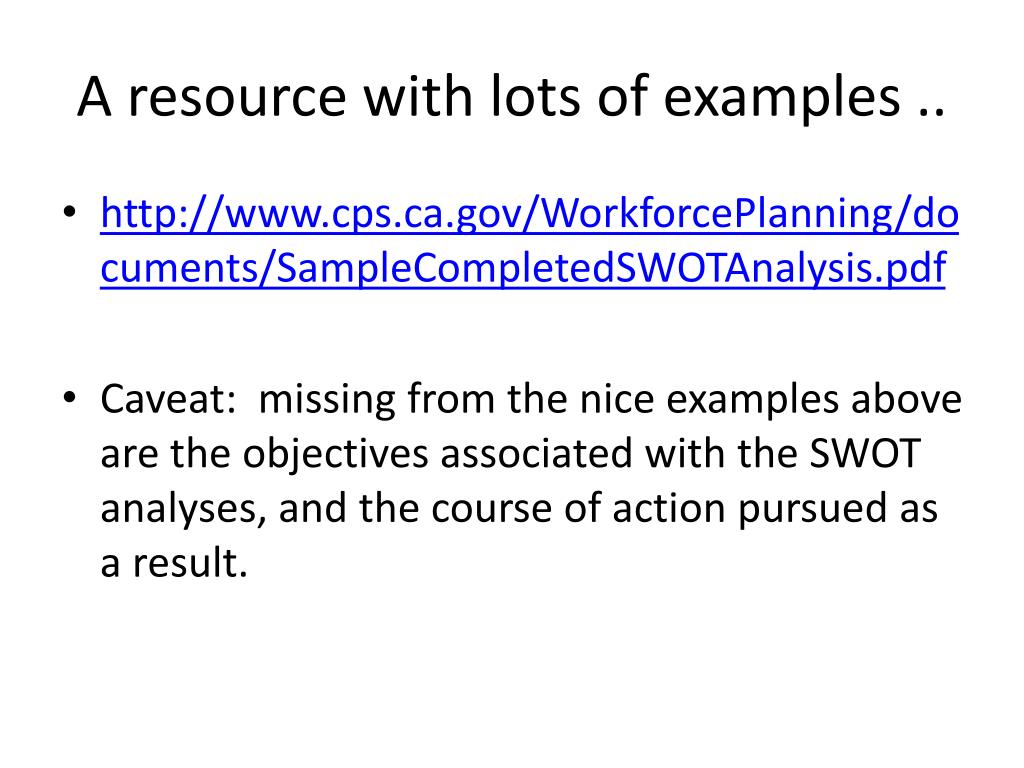 A resource with lots of examples ..

• http://www.cps.ca.gov/WorkforcePlanning/documents/SampleCompletedSWOTAnalysis.pdf

• Caveat:  missing from the nice examples above are the objectives associated with the SWOT analyses, and the course of action pursued as a result.